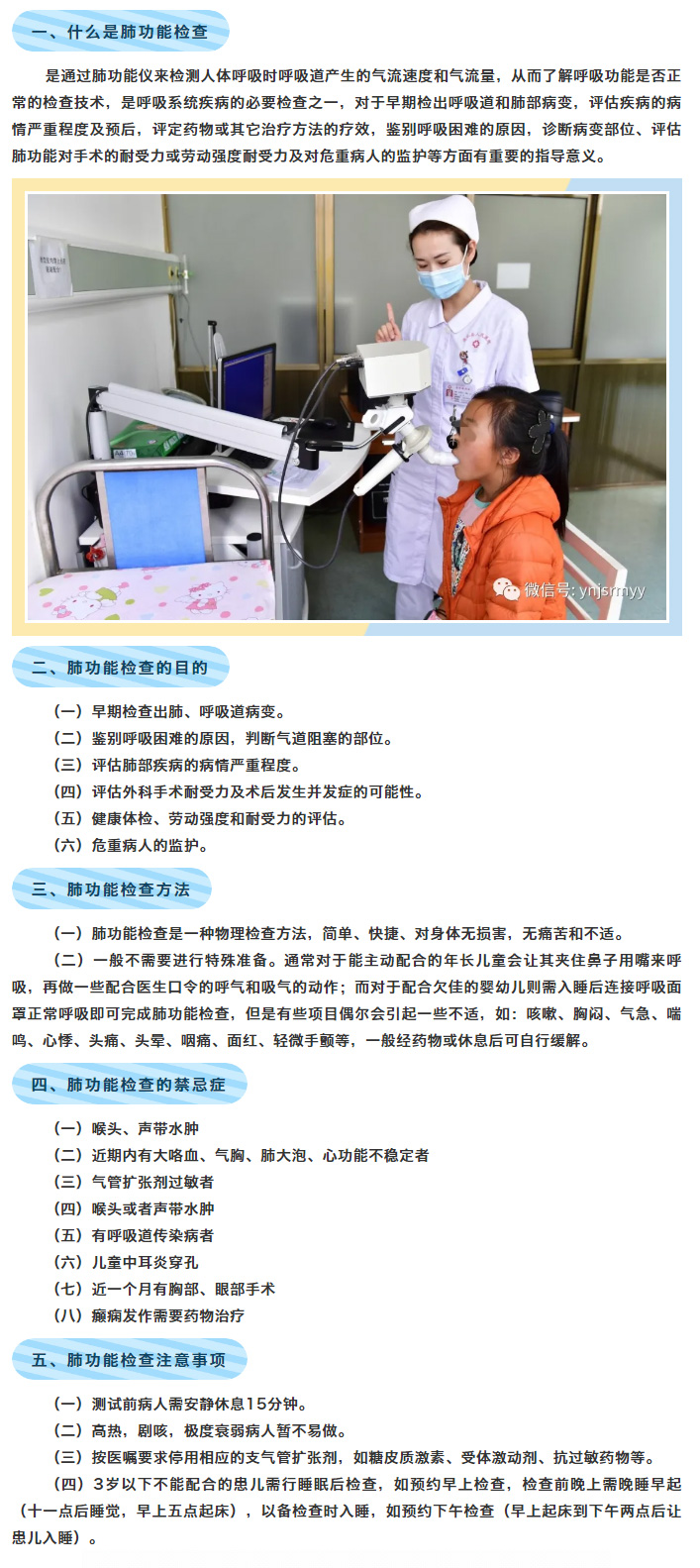 一、什么是肺功能检查

是通过肺功能仪来检测人体呼吸时呼吸道产生的气流速度和气流量，从而了解呼吸功能是否正常的检查技术，是呼吸系统疾病的必要检查之一，对于早期检出呼吸道和肺部病变，评估疾病的病情严重程度及预后，评定药物或其它治疗方法的疗效，鉴别呼吸困难的原因，诊断病变部位、评估肺功能对手术的耐受力或劳动强度耐受力及对危重病人的监护等方面有重要的指导意义。

微信号: ynjsrmyy

二、肺功能检查的目的

（一）早期检查出肺、呼吸道病变。
（二）鉴别呼吸困难的原因，判断气道阻塞的部位。
（三）评估肺部疾病的病情严重程度。
（四）评估外科手术耐受力及术后发生并发症的可能性。
（五）健康体检、劳动强度和耐受力的评估。
（六）危重病人的监护。

三、肺功能检查方法

（一）肺功能检查是一种物理检查方法，简单、快捷、对身体无损害，无痛苦和不适。
（二）一般不需要进行特殊准备。通常对于能主动配合的年长儿童会让其夹住鼻子用嘴来呼吸，再做一些配合医生口令的呼气和吸气的动作；而对于配合欠佳的婴幼儿则需入睡后连接呼吸面罩正常呼吸即可完成肺功能检查，但是有些项目偶尔会引起一些不适，如：咳嗽、胸闷、气急、喘鸣、心悸、头痛、头晕、咽痛、面红、轻微手颤等，一般经药物或休息后可自行缓解。

四、肺功能检查的禁忌症

（一）喉头、声带水肿
（二）近期内有大咯血、气胸、肺大泡、心功能不稳定者
（三）气管扩张剂过敏者
（四）喉头或者声带水肿
（五）有呼吸道传染病者
（六）儿童中耳炎穿孔
（七）近一个月有胸部、眼部手术
（八）癫痫发作需要药物治疗

五、肺功能检查注意事项

（一）测试前病人需安静休息15分钟。
（二）高热，剧咳，极度衰弱病人暂不易做。
（三）按医嘱要求停用相应的支气管扩张剂，如糖皮质激素、受体激动剂、抗过敏药物等。
（四）3岁以下不能配合的患儿需行睡眠后检查，如预约早上检查，检查前晚上需晚睡早起（十一点后睡觉，早上五点起床），以备检查时入睡，如预约下午检查（早上起床到下午两点后让患儿入睡）。